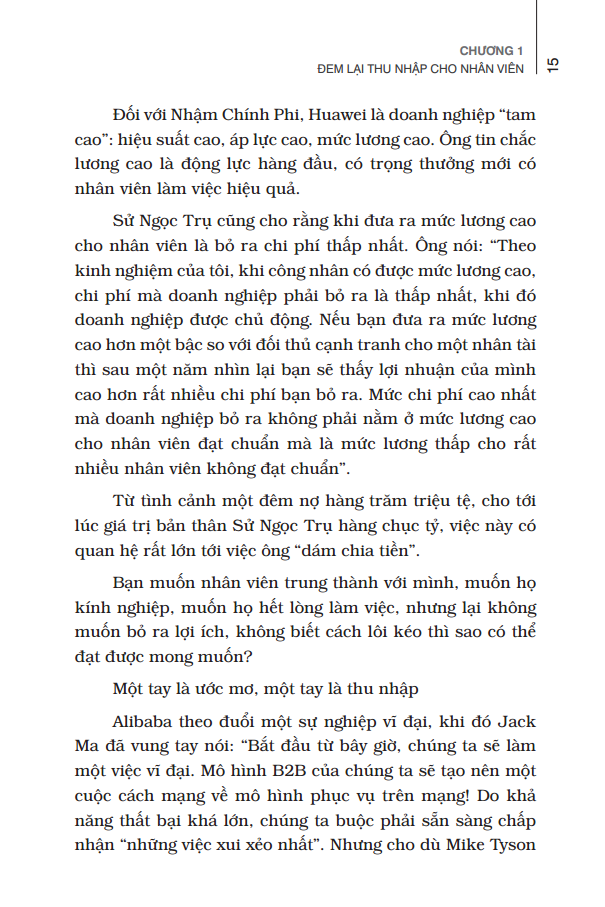 CHƯƠNG 1
ĐEM LẠI THU NHẬP CHO NHÂN VIÊN

15

Đối với Nhậm Chính Phi, Huawei là doanh nghiệp “tam cao”: hiệu suất cao, áp lực cao, mức lương cao. Ông tin chắc lương cao là động lực hàng đầu, có trọng thưởng mới có nhân viên làm việc hiệu quả.

Sử Ngọc Trụ cũng cho rằng khi đưa ra mức lương cao cho nhân viên là bỏ ra chi phí thấp nhất. Ông nói: “Theo kinh nghiệm của tôi, khi công nhân có được mức lương cao, chi phí mà doanh nghiệp phải bỏ ra là thấp nhất, khi đó doanh nghiệp được chủ động. Nếu bạn đưa ra mức lương cao hơn một bậc so với đối thủ cạnh tranh cho một nhân tài thì sau một năm nhìn lại bạn sẽ thấy lợi nhuận của mình cao hơn rất nhiều chi phí bạn bỏ ra. Mức chi phí cao nhất mà doanh nghiệp bỏ ra không phải nằm ở mức lương cao cho nhân viên đạt chuẩn mà là mức lương thấp cho rất nhiều nhân viên không đạt chuẩn”.

Từ tình cảnh một đêm nợ hàng trăm triệu tệ, cho tới lúc giá trị bản thân Sử Ngọc Trụ hàng chục tỷ, việc này có quan hệ rất lớn tới việc ông “dám chia tiền”.

Bạn muốn nhân viên trung thành với mình, muốn họ kính nghiệp, muốn họ hết lòng làm việc, nhưng lại không muốn bỏ ra lợi ích, không biết cách lôi kéo thì sao có thể đạt được mong muốn?

Một tay là ước mơ, một tay là thu nhập

Alibaba theo đuổi một sự nghiệp vĩ đại, khi đó Jack Ma đã vung tay nói: “Bắt đầu từ bây giờ, chúng ta sẽ làm một việc vĩ đại. Mô hình B2B của chúng ta sẽ tạo nên một cuộc cách mạng về mô hình phục vụ trên mạng! Do khả năng thất bại khá lớn, chúng ta buộc phải sẵn sàng chấp nhận “những việc xui xẻo nhất”. Nhưng cho dù Mike Tyson